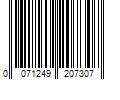 0 071249 207307